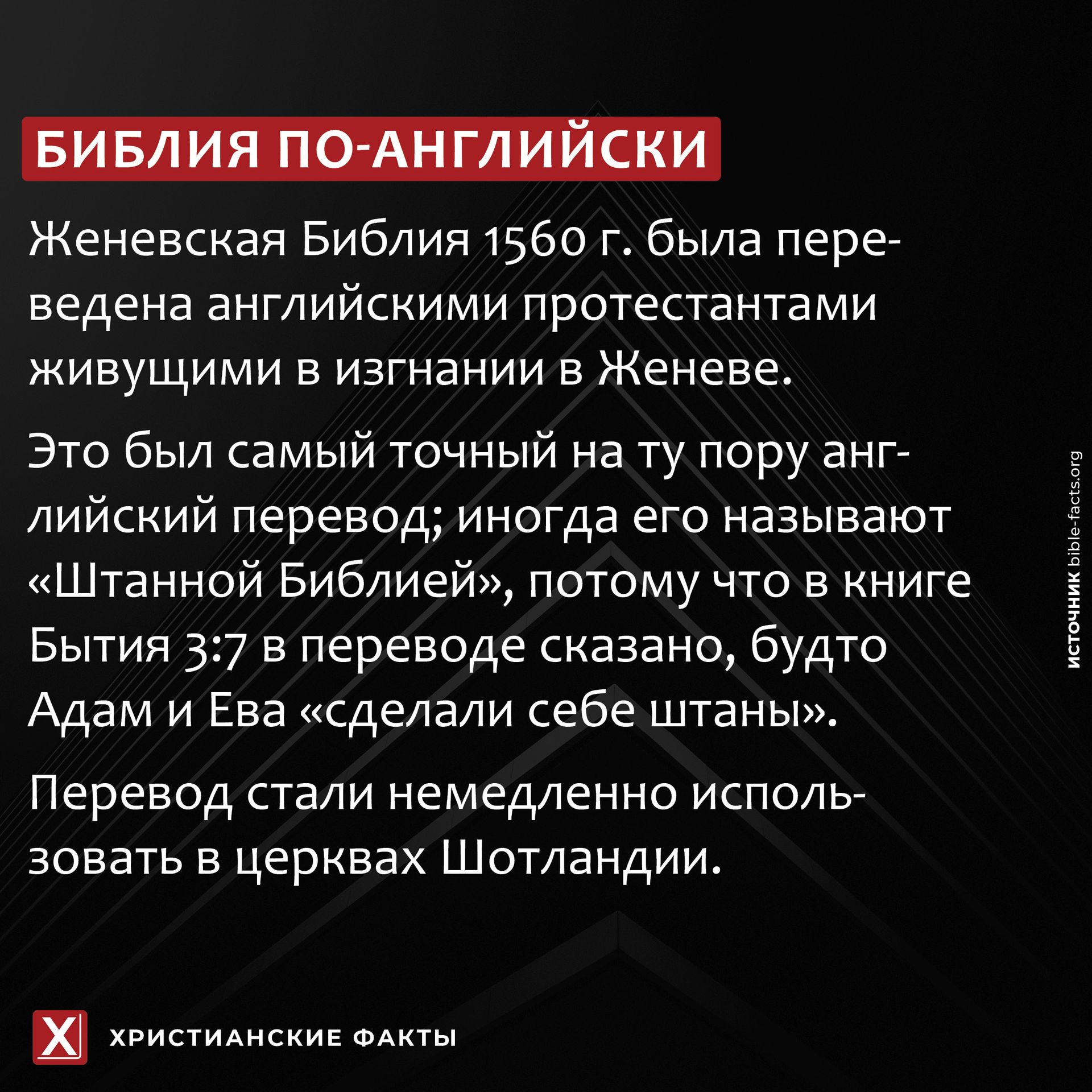 БИБЛИЯ ПО-АНГЛИЙСКИ

Женевская Библия 1560 г. была переведена английскими протестантами живущими в изгнании в Женеве.

Это был самый точный на ту пору английский перевод; иногда его называют «Штанной Библией», потому что в книге Бытия 3:7 в переводе сказано, будто Адам и Ева «сделали себе штаны».

Перевод стали немедленно использовать в церквах Шотландии.

ИСТОЧНИК bible-facts.org

X ХРИСТИАНСКИЕ ФАКТЫ